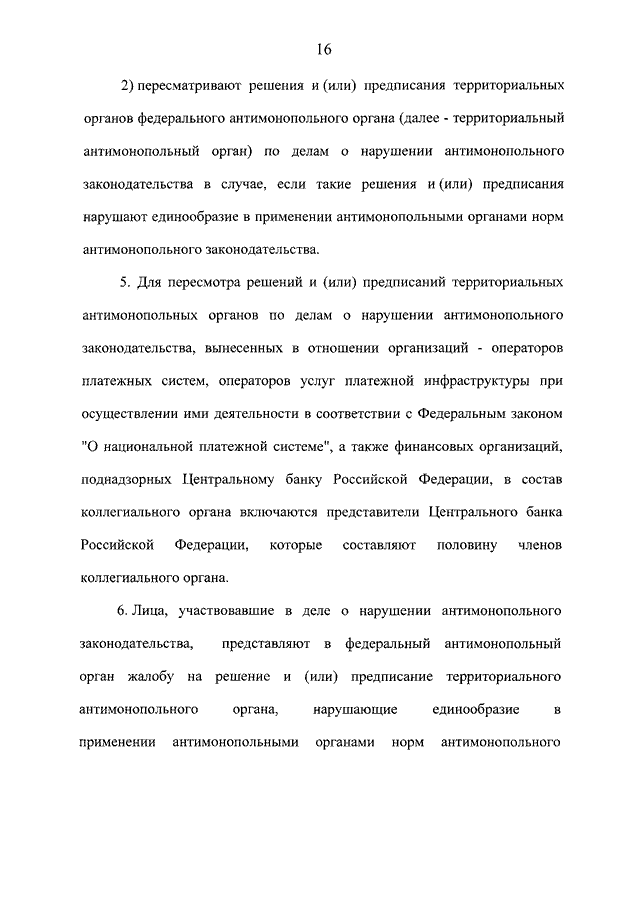 16

2) пересматривают решения и (или) предписания территориальных органов федерального антимонопольного органа (далее - территориальный антимонопольный орган) по делам о нарушении антимонопольного законодательства в случае, если такие решения и (или) предписания нарушают единообразие в применении антимонопольными органами норм антимонопольного законодательства.

5. Для пересмотра решений и (или) предписаний территориальных антимонопольных органов по делам о нарушении антимонопольного законодательства, вынесенных в отношении организаций - операторов платежных систем, операторов услуг платежной инфраструктуры при осуществлении ими деятельности в соответствии с Федеральным законом "О национальной платежной системе", а также финансовых организаций, поднадзорных Центральному банку Российской Федерации, в состав коллегиального органа включаются представители Центрального банка Российской Федерации, которые составляют половину членов коллегиального органа.

6. Лица, участвовавшие в деле о нарушении антимонопольного законодательства, представляют в федеральный антимонопольный орган жалобу на решение и (или) предписание территориального антимонопольного органа, нарушающие единообразие в применении антимонопольными органами норм антимонопольного